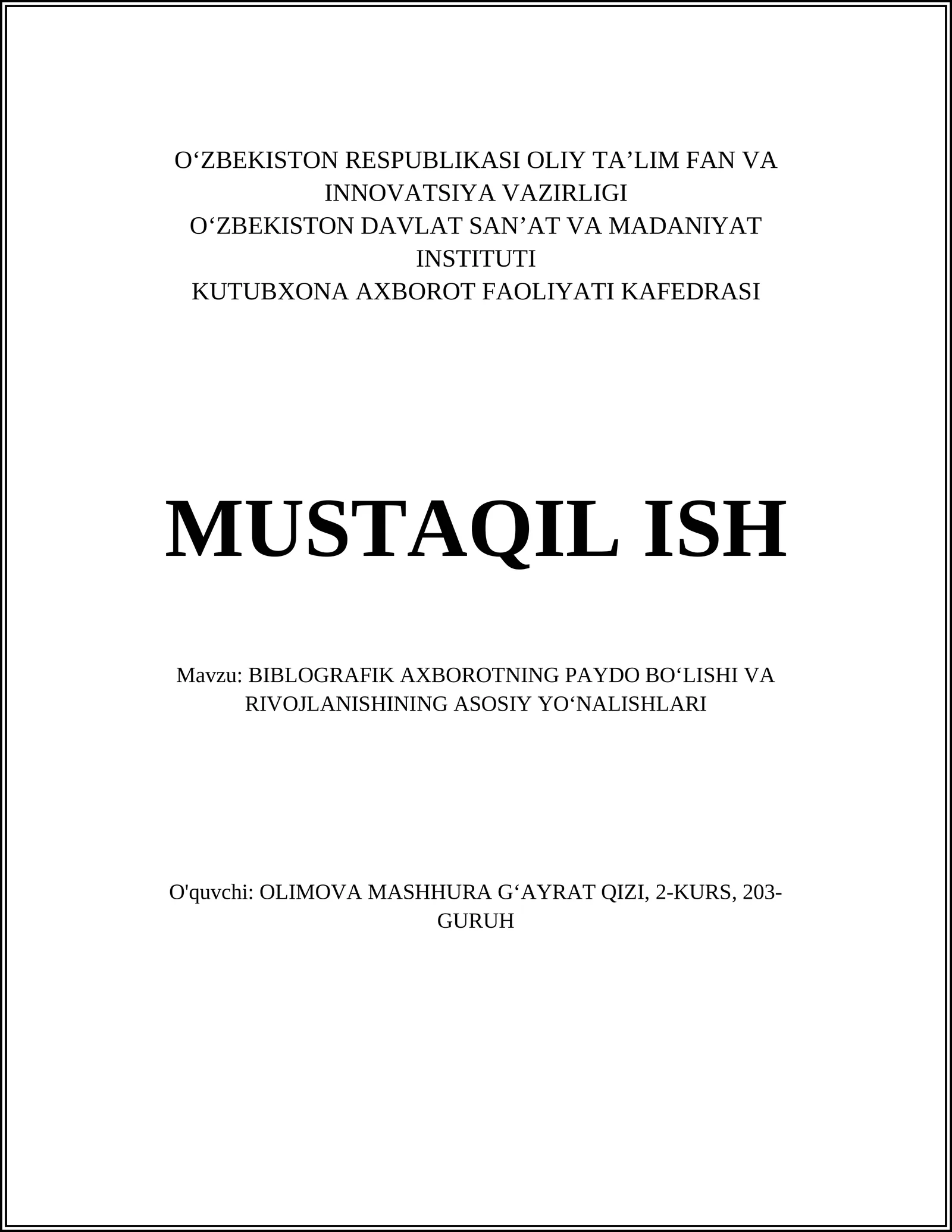 O‘ZBEKISTON RESPUBLIKASI OLIY TA’LIM FAN VA INNOVATSIYA VAZIRLIGI
O‘ZBEKISTON DAVLAT SAN’AT VA MADANIYAT INSTITUTI
KUTUBXONA AXBOROT FAOLIYATI KAFEDRASI

MUSTAQIL ISH

Mavzu: BIBLOGRAFIK AXBOROTNING PAYDO BO‘LISHI VA RIVOJLANISHINING ASOSIY YO‘NALISHLARI

O'quvchi: OLIMOVA MASHHURA G‘AYRAT QIZI, 2-KURS, 203-GURUH